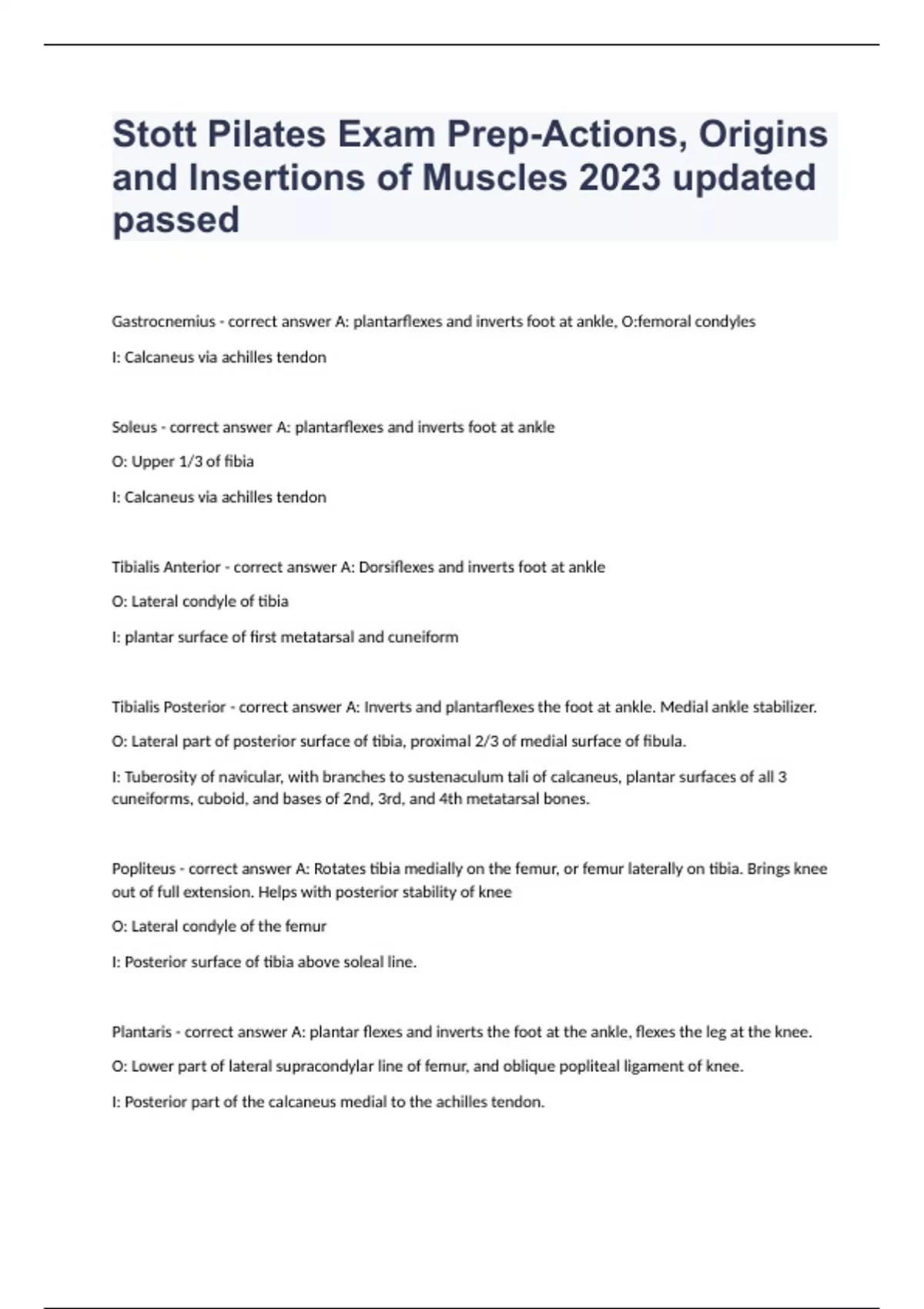 Stott Pilates Exam Prep-Actions, Origins and Insertions of Muscles 2023 updated passed

Gastrocnemius - correct answer A: plantarflexes and inverts foot at ankle, O:femoral condyles

I: Calcaneus via achilles tendon

Soleus - correct answer A: plantarflexes and inverts foot at ankle

O: Upper 1/3 of fibia

I: Calcaneus via achilles tendon

Tibialis Anterior - correct answer A: Dorsiflexes and inverts foot at ankle

O: Lateral condyle of tibia

I: plantar surface of first metatarsal and cuneiform

Tibialis Posterior - correct answer A: Inverts and plantarflexes the foot at ankle. Medial ankle stabilizer.

O: Lateral part of posterior surface of tibia, proximal 2/3 of medial surface of fibula.

I: Tuberosity of navicular, with branches to sustenaculum tali of calcaneus, plantar surfaces of all 3 cuneiforms, cuboid, and bases of 2nd, 3rd, and 4th metatarsal bones.

Popliteus - correct answer A: Rotates tibia medially on the femur, or femur laterally on tibia. Brings knee out of full extension. Helps with posterior stability of knee

O: Lateral condyle of the femur

I: Posterior surface of tibia above soleal line.

Plantaris - correct answer A: plantar flexes and inverts the foot at the ankle, flexes the leg at the knee.

O: Lower part of lateral supracondylar line of femur, and oblique popliteal ligament of knee.

I: Posterior part of the calcaneus medial to the achilles tendon.